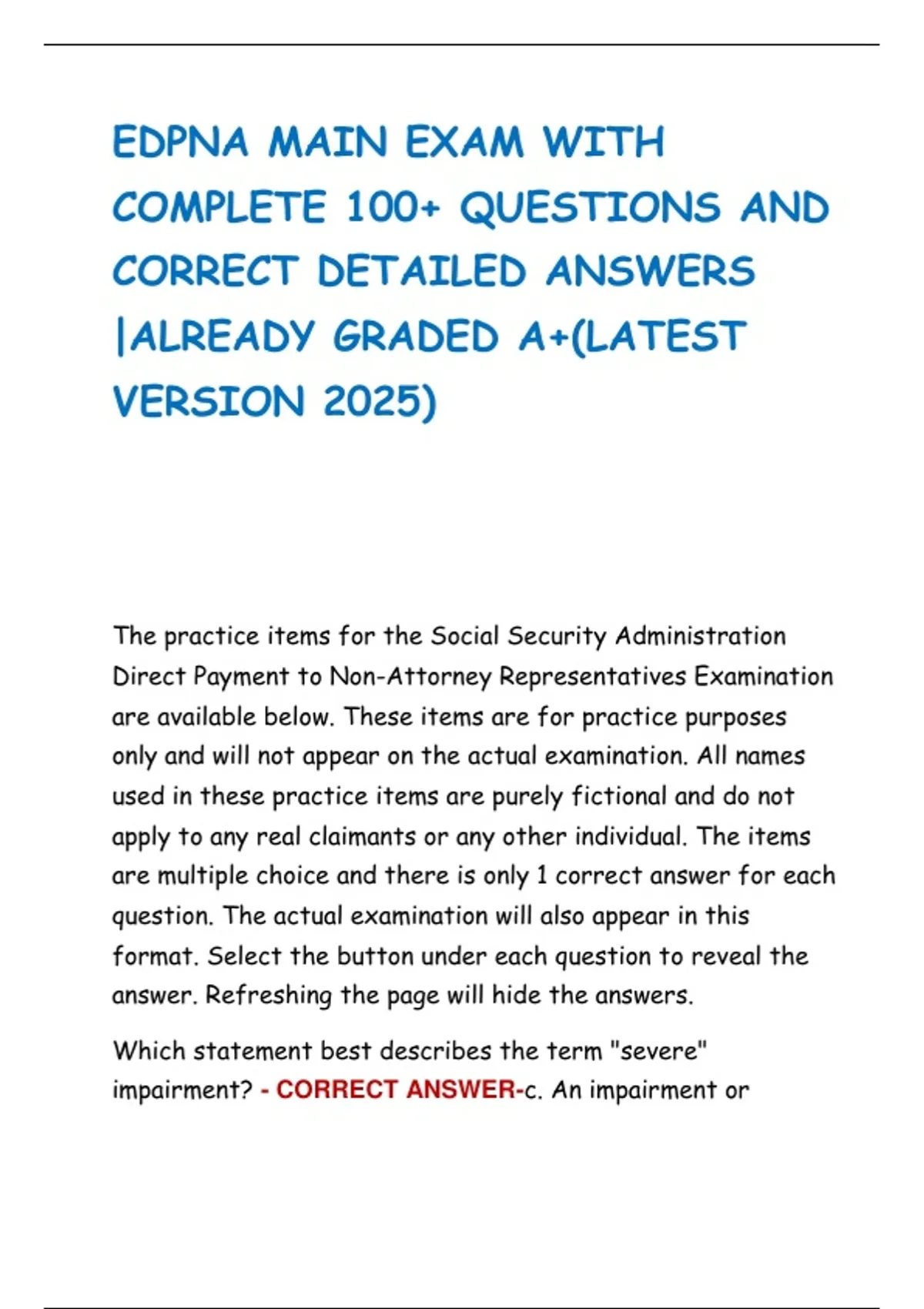 EDPNA MAIN EXAM WITH COMPLETE 100+ QUESTIONS AND CORRECT DETAILED ANSWERS |ALREADY GRADED A+(LATEST VERSION 2025)

The practice items for the Social Security Administration Direct Payment to Non-Attorney Representatives Examination are available below. These items are for practice purposes only and will not appear on the actual examination. All names used in these practice items are purely fictional and do not apply to any real claimants or any other individual. The items are multiple choice and there is only 1 correct answer for each question. The actual examination will also appear in this format. Select the button under each question to reveal the answer. Refreshing the page will hide the answers.

Which statement best describes the term "severe" impairment? - CORRECT ANSWER-c. An impairment or